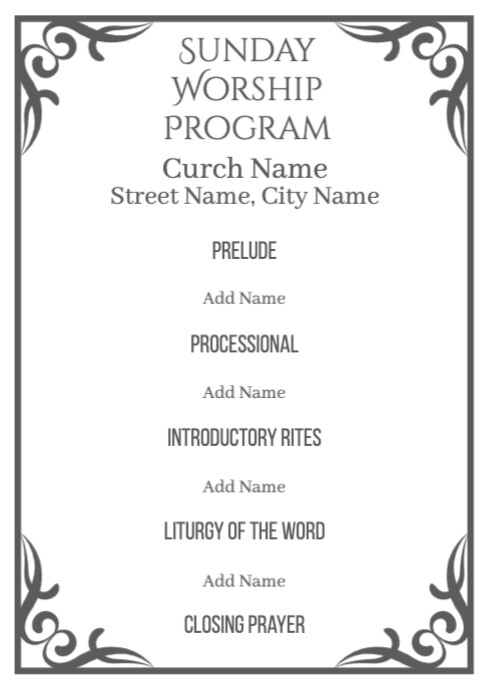 SUNDAY WORSHIP PROGRAM

Curch Name
Street Name, City Name

PRELUDE

Add Name

PROCESSIONAL

Add Name

INTRODUCTORY RITES

Add Name

LITURGY OF THE WORD

Add Name

CLOSING PRAYER